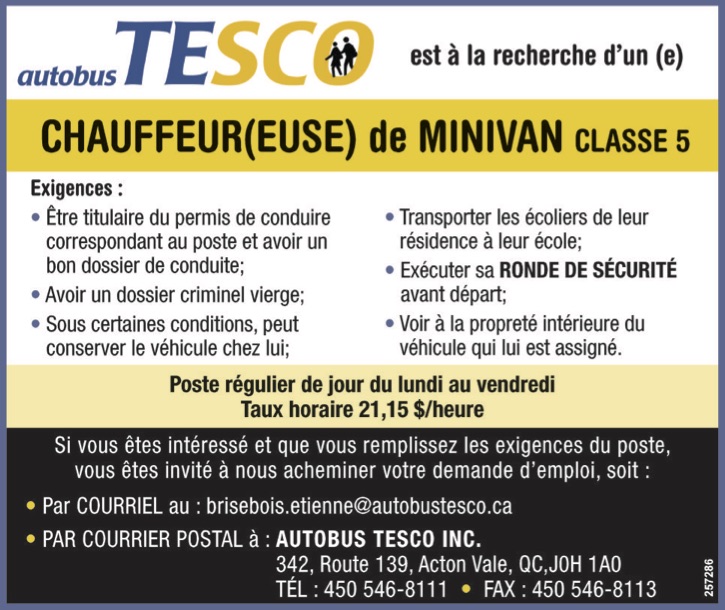 autobus TESCO est à la recherche d'un (e)

CHAUFFEUR(EUSE) de MINIVAN CLASSE 5

Exigences :

• Être titulaire du permis de conduire correspondant au poste et avoir un bon dossier de conduite;
• Avoir un dossier criminel vierge;
• Sous certaines conditions, peut conserver le véhicule chez lui;

• Transporter les écoliers de leur résidence à leur école;
• Exécuter sa RONDE DE SÉCURITÉ avant départ;
• Voir à la propreté intérieure du véhicule qui lui est assigné.

Poste régulier de jour du lundi au vendredi
Taux horaire 21,15 $/heure

Si vous êtes intéressé et que vous remplissez les exigences du poste, vous êtes invité à nous acheminer votre demande d'emploi, soit :

• Par COURRIEL au : brisebois.etienne@autobustesco.ca
• PAR COURRIER POSTAL à : AUTOBUS TESCO INC.
342, Route 139, Acton Vale, QC,J0H 1A0
TÉL : 450 546-8111 • FAX : 450 546-8113

257286